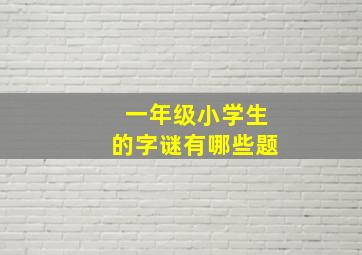 一年级小学生
的字谜有哪些题